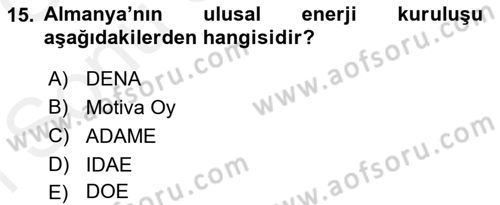 15. Almanya'nın ulusal enerji kuruluşu aşağıdakilerden hangisidir?

A) DENA
B) Motiva Oy
C) ADAME
D) IDAE
E) DOE

www.aofsoru.com
www.aofsoru.com
www.aofsoru.com
www.aofsoru.com